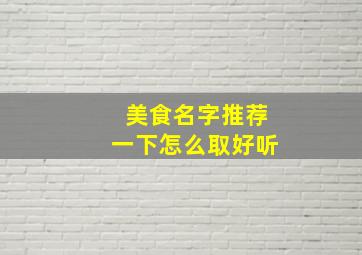 美食名字推荐
一下怎么取好听